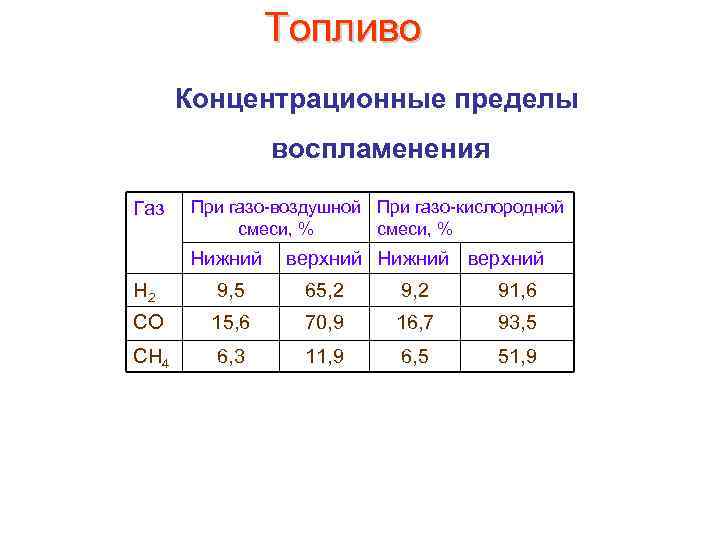 Топливо

Концентрационные пределы воспламенения

| Газ | При газо-воздушной смеси, % | | При газо-кислородной смеси, % | |
|---|---|---|---|---|
| | Нижний | верхний | Нижний | верхний |
| $H_2$ | 9,5 | 65,2 | 9,2 | 91,6 |
| CO | 15,6 | 70,9 | 16,7 | 93,5 |
| $CH_4$ | 6,3 | 11,9 | 6,5 | 51,9 |